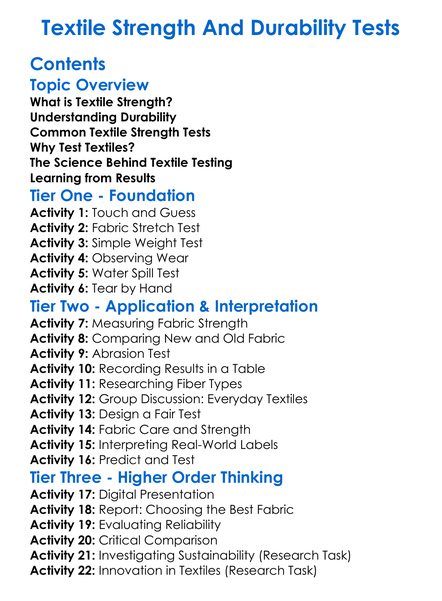 Textile Strength And Durability Tests

Contents

Topic Overview

What is Textile Strength?
Understanding Durability
Common Textile Strength Tests
Why Test Textiles?
The Science Behind Textile Testing
Learning from Results

Tier One - Foundation

Activity 1: Touch and Guess
Activity 2: Fabric Stretch Test
Activity 3: Simple Weight Test
Activity 4: Observing Wear
Activity 5: Water Spill Test
Activity 6: Tear by Hand

Tier Two - Application & Interpretation

Activity 7: Measuring Fabric Strength
Activity 8: Comparing New and Old Fabric
Activity 9: Abrasion Test
Activity 10: Recording Results in a Table
Activity 11: Researching Fiber Types
Activity 12: Group Discussion: Everyday Textiles
Activity 13: Design a Fair Test
Activity 14: Fabric Care and Strength
Activity 15: Interpreting Real-World Labels
Activity 16: Predict and Test

Tier Three - Higher Order Thinking

Activity 17: Digital Presentation
Activity 18: Report: Choosing the Best Fabric
Activity 19: Evaluating Reliability
Activity 20: Critical Comparison
Activity 21: Investigating Sustainability (Research Task)
Activity 22: Innovation in Textiles (Research Task)